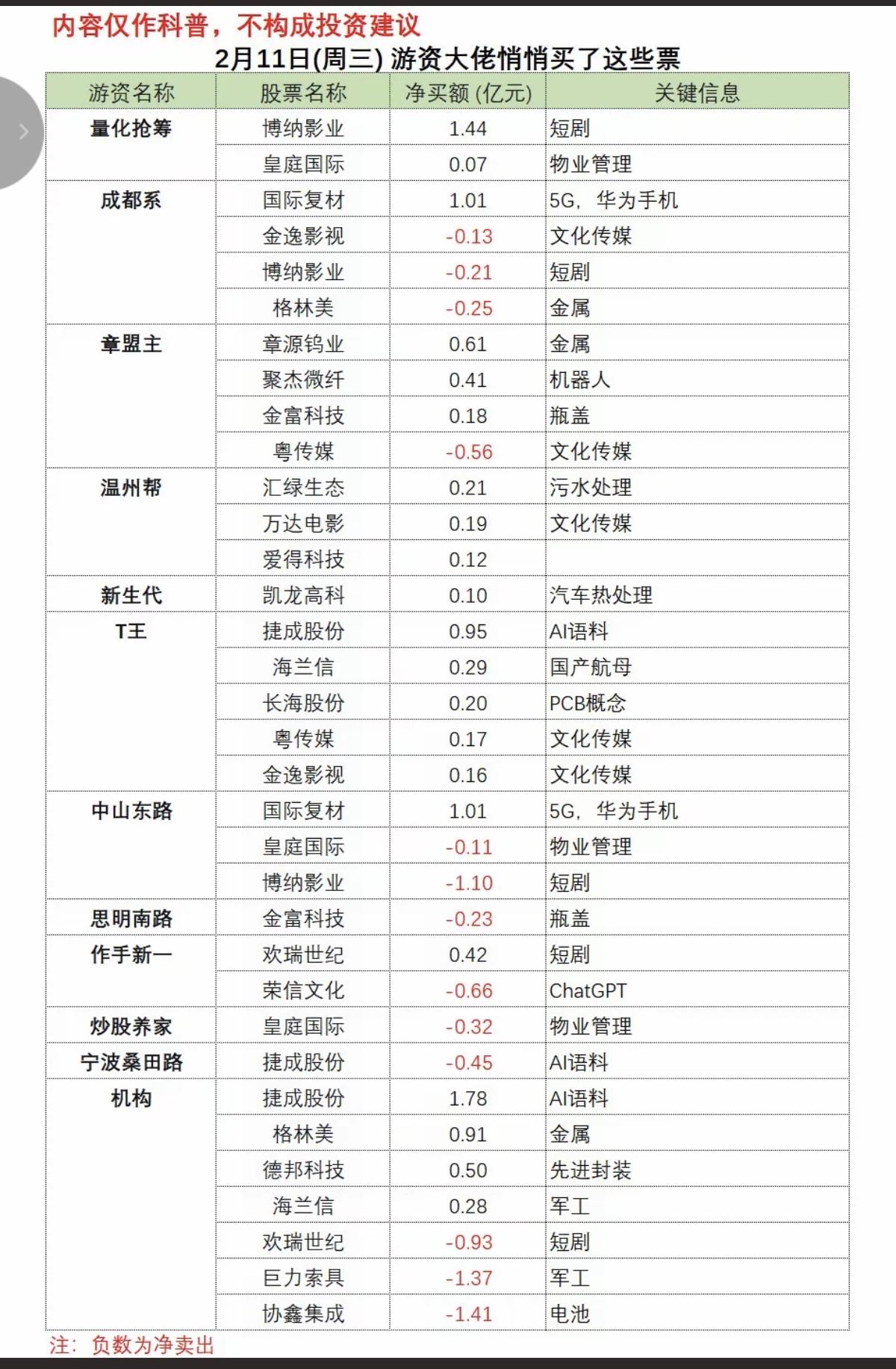 内容仅作科普，不构成投资建议

2月11日(周三) 游资大佬悄悄买了这些票

| 游资名称 | 股票名称 | 净买额 (亿元) | 关键信息 |
|---|---|---|---|
| 量化抢筹 | 博纳影业 | 1.44 | 短剧 |
| | 皇庭国际 | 0.07 | 物业管理 |
| 成都系 | 国际复材 | 1.01 | 5G，华为手机 |
| | 金逸影视 | -0.13 | 文化传媒 |
| | 博纳影业 | -0.21 | 短剧 |
| | 格林美 | -0.25 | 金属 |
| 章盟主 | 章源钨业 | 0.61 | 金属 |
| | 聚杰微纤 | 0.41 | 机器人 |
| | 金富科技 | 0.18 | 瓶盖 |
| | 粤传媒 | -0.56 | 文化传媒 |
| 温州帮 | 汇绿生态 | 0.21 | 污水处理 |
| | 万达电影 | 0.19 | 文化传媒 |
| | 爱得科技 | 0.12 | |
| 新生代 | 凯龙高科 | 0.10 | 汽车热处理 |
| T王 | 捷成股份 | 0.95 | AI语料 |
| | 海兰信 | 0.29 | 国产航母 |
| | 长海股份 | 0.20 | PCB概念 |
| | 粤传媒 | 0.17 | 文化传媒 |
| | 金逸影视 | 0.16 | 文化传媒 |
| 中山东路 | 国际复材 | 1.01 | 5G，华为手机 |
| | 皇庭国际 | -0.11 | 物业管理 |
| | 博纳影业 | -1.10 | 短剧 |
| 思明南路 | 金富科技 | -0.23 | 瓶盖 |
| 作手新一 | 欢瑞世纪 | 0.42 | 短剧 |
| | 荣信文化 | -0.66 | ChatGPT |
| 炒股养家 | 皇庭国际 | -0.32 | 物业管理 |
| 宁波桑田路 | 捷成股份 | -0.45 | AI语料 |
| 机构 | 捷成股份 | 1.78 | AI语料 |
| | 格林美 | 0.91 | 金属 |
| | 德邦科技 | 0.50 | 先进封装 |
| | 海兰信 | 0.28 | 军工 |
| | 欢瑞世纪 | -0.93 | 短剧 |
| | 巨力索具 | -1.37 | 军工 |
| | 协鑫集成 | -1.41 | 电池 |

注：负数为净卖出